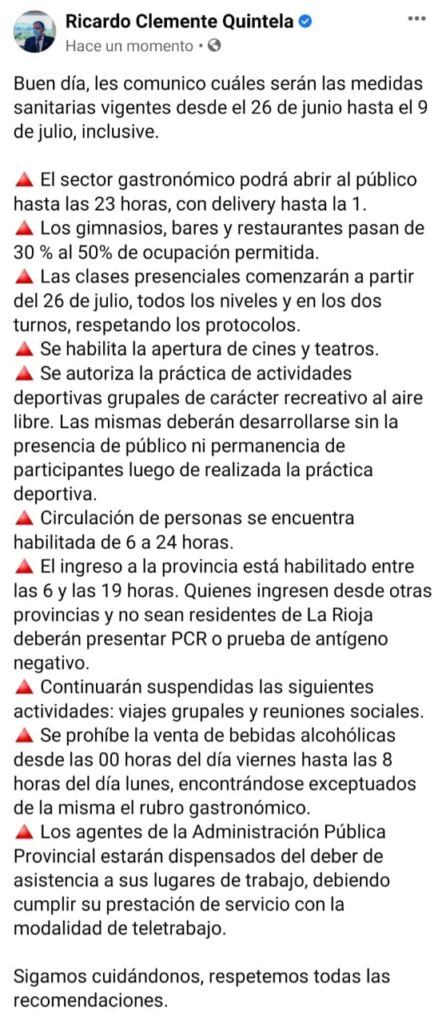 Ricardo Clemente Quintela
Hace un momento •

Buen día, les comunico cuáles serán las medidas sanitarias vigentes desde el 26 de junio hasta el 9 de julio, inclusive.

🔺 El sector gastronómico podrá abrir al público hasta las 23 horas, con delivery hasta la 1.
🔺 Los gimnasios, bares y restaurantes pasan de 30 % al 50% de ocupación permitida.
🔺 Las clases presenciales comenzarán a partir del 26 de julio, todos los niveles y en los dos turnos, respetando los protocolos.
🔺 Se habilita la apertura de cines y teatros.
🔺 Se autoriza la práctica de actividades deportivas grupales de carácter recreativo al aire libre. Las mismas deberán desarrollarse sin la presencia de público ni permanencia de participantes luego de realizada la práctica deportiva.
🔺 Circulación de personas se encuentra habilitada de 6 a 24 horas.
🔺 El ingreso a la provincia está habilitado entre las 6 y las 19 horas. Quienes ingresen desde otras provincias y no sean residentes de La Rioja deberán presentar PCR o prueba de antígeno negativo.
🔺 Continuarán suspendidas las siguientes actividades: viajes grupales y reuniones sociales.
🔺 Se prohíbe la venta de bebidas alcohólicas desde las 00 horas del día viernes hasta las 8 horas del día lunes, encontrándose exceptuados de la misma el rubro gastronómico.
🔺 Los agentes de la Administración Pública Provincial estarán dispensados del deber de asistencia a sus lugares de trabajo, debiendo cumplir su prestación de servicio con la modalidad de teletrabajo.

Sigamos cuidándonos, respetemos todas las recomendaciones.